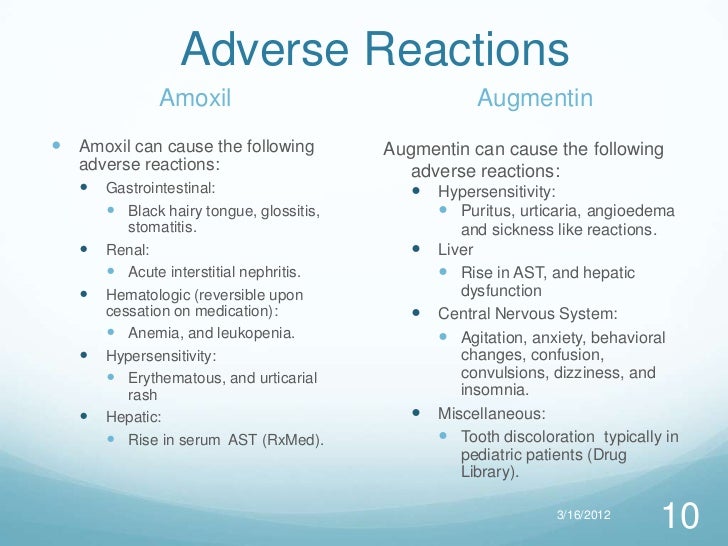 Adverse Reactions

Amoxil

- Amoxil can cause the following adverse reactions:
  - Gastrointestinal:
    - Black hairy tongue, glossitis, stomatitis.
  - Renal:
    - Acute interstitial nephritis.
  - Hematologic (reversible upon cessation on medication):
    - Anemia, and leukopenia.
  - Hypersensitivity:
    - Erythematous, and urticarial rash
  - Hepatic:
    - Rise in serum AST (RxMed).

Augmentin

Augmentin can cause the following adverse reactions:
  - Hypersensitivity:
    - Puritus, urticaria, angioedema and sickness like reactions.
  - Liver
    - Rise in AST, and hepatic dysfunction
  - Central Nervous System:
    - Agitation, anxiety, behavioral changes, confusion, convulsions, dizziness, and insomnia.
  - Miscellaneous:
    - Tooth discoloration typically in pediatric patients (Drug Library).

3/16/2012

10